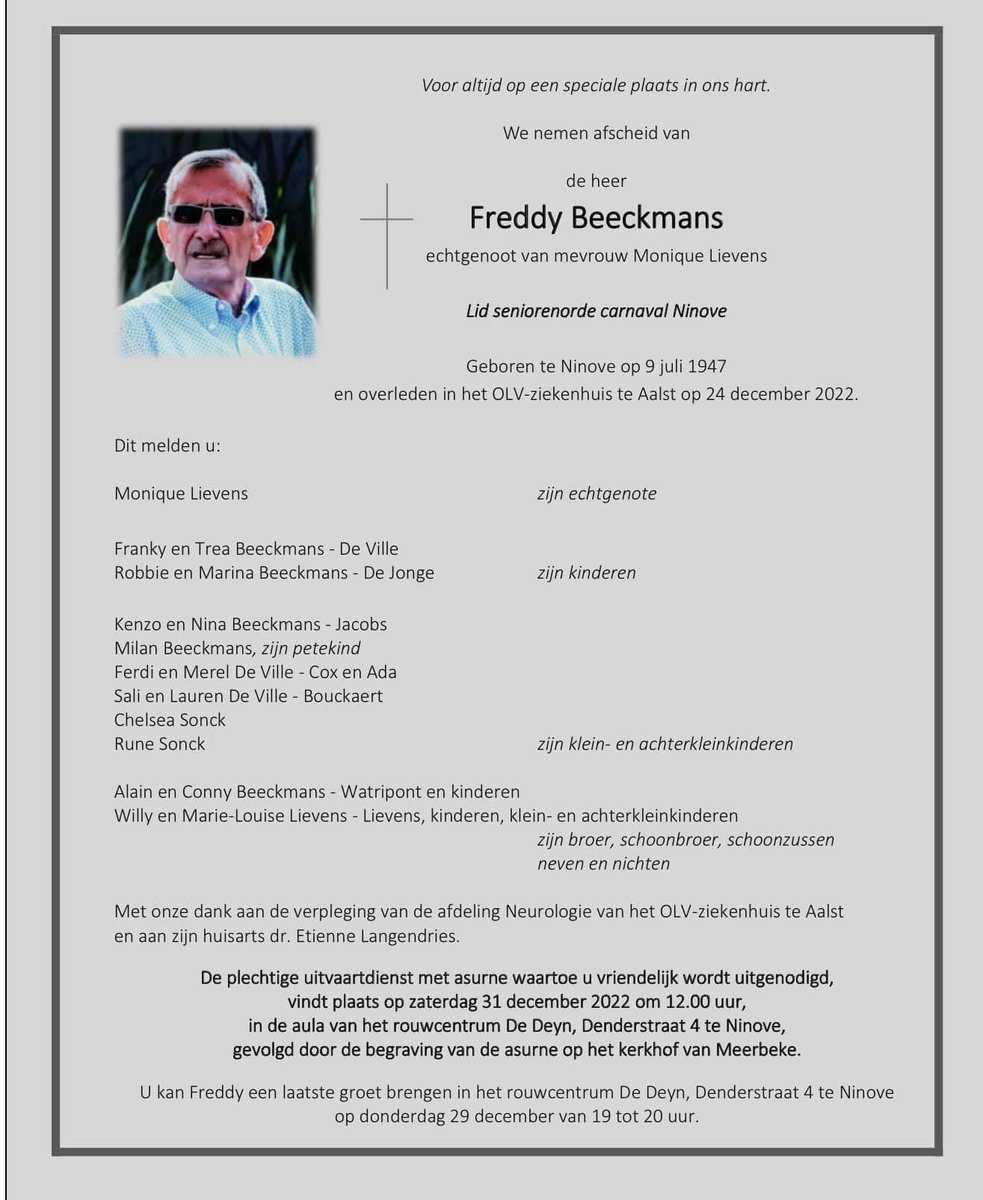 Voor altijd op een speciale plaats in ons hart.

We nemen afscheid van

de heer

Freddy Beeckmans

echtgenoot van mevrouw Monique Lievens

Lid seniorenorde carnaval Ninove

Geboren te Ninove op 9 juli 1947
en overleden in het OLV-ziekenhuis te Aalst op 24 december 2022.

Dit melden u:

Monique Lievens zijn echtgenote

Franky en Trea Beeckmans - De Ville
Robbie en Marina Beeckmans - De Jonge zijn kinderen

Kenzo en Nina Beeckmans - Jacobs
Milan Beeckmans, zijn petekind
Ferdi en Merel De Ville - Cox en Ada
Sali en Lauren De Ville - Bouckaert
Chelsea Sonck
Rune Sonck zijn klein- en achterkleinkinderen

Alain en Conny Beeckmans - Watripont en kinderen
Willy en Marie-Louise Lievens - Lievens, kinderen, klein- en achterkleinkinderen
zijn broer, schoonbroer, schoonzussen
neven en nichten

Met onze dank aan de verpleging van de afdeling Neurologie van het OLV-ziekenhuis te Aalst en aan zijn huisarts dr. Etienne Langendries.

De plechtige uitvaartdienst met asurne waartoe u vriendelijk wordt uitgenodigd,
vindt plaats op zaterdag 31 december 2022 om 12.00 uur,
in de aula van het rouwcentrum De Deyn, Denderstraat 4 te Ninove,
gevolgd door de begraving van de asurne op het kerkhof van Meerbeke.

U kan Freddy een laatste groet brengen in het rouwcentrum De Deyn, Denderstraat 4 te Ninove op donderdag 29 december van 19 tot 20 uur.